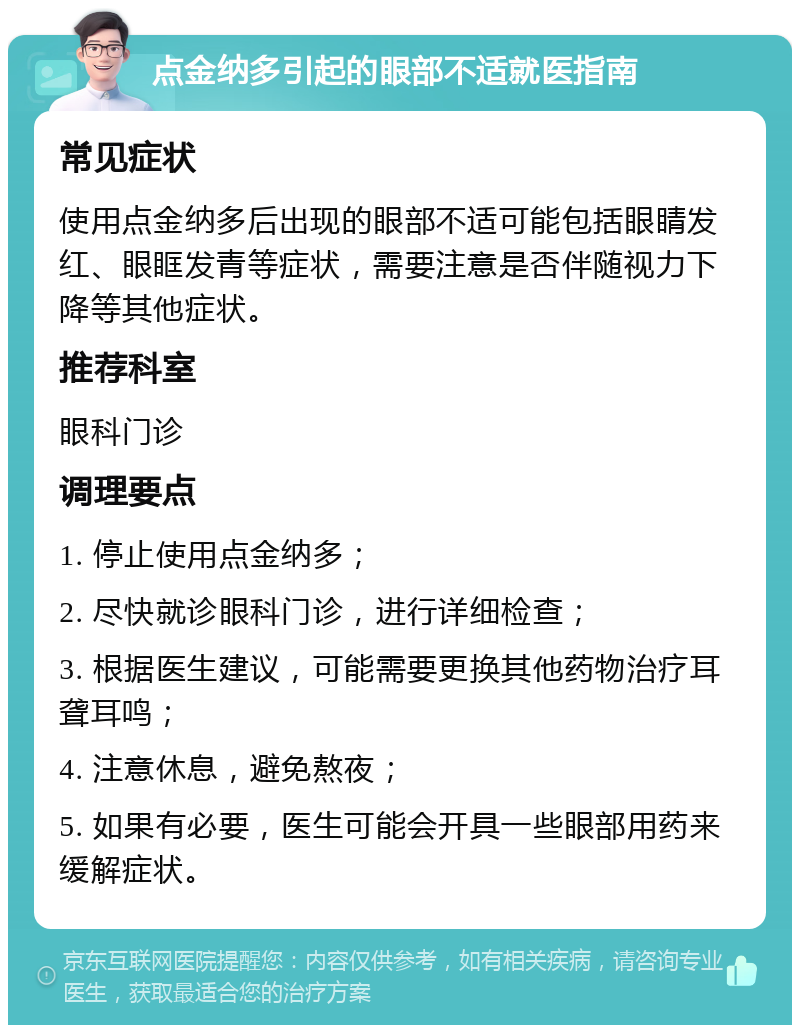 点金纳多引起的眼部不适就医指南

常见症状

使用点金纳多后出现的眼部不适可能包括眼睛发红、眼眶发青等症状，需要注意是否伴随视力下降等其他症状。

推荐科室

眼科门诊

调理要点

1. 停止使用点金纳多；

2. 尽快就诊眼科门诊，进行详细检查；

3. 根据医生建议，可能需要更换其他药物治疗耳聋耳鸣；

4. 注意休息，避免熬夜；

5. 如果有必要，医生可能会开具一些眼部用药来缓解症状。

京东互联网医院提醒您：内容仅供参考，如有相关疾病，请咨询专业医生，获取最适合您的治疗方案